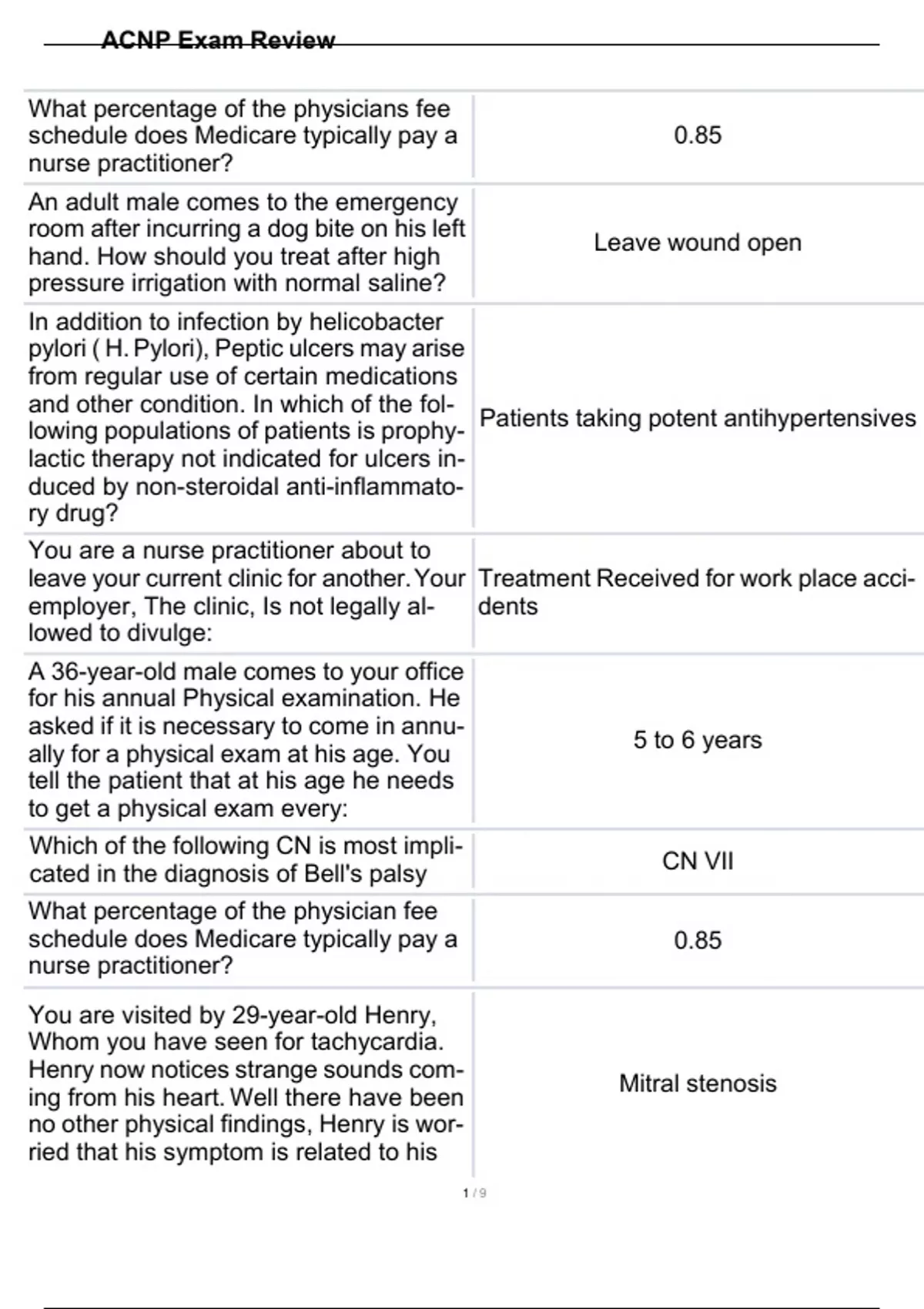 ACNP Exam Review

| | |
|---|---|
| What percentage of the physicians fee schedule does Medicare typically pay a nurse practitioner? | 0.85 |
| An adult male comes to the emergency room after incurring a dog bite on his left hand. How should you treat after high pressure irrigation with normal saline? | Leave wound open |
| In addition to infection by helicobacter pylori ( H. Pylori), Peptic ulcers may arise from regular use of certain medications and other condition. In which of the following populations of patients is prophylactic therapy not indicated for ulcers induced by non-steroidal anti-inflammatory drug? | Patients taking potent antihypertensives |
| You are a nurse practitioner about to leave your current clinic for another. Your employer, The clinic, Is not legally allowed to divulge: | Treatment Received for work place accidents |
| A 36-year-old male comes to your office for his annual Physical examination. He asked if it is necessary to come in annually for a physical exam at his age. You tell the patient that at his age he needs to get a physical exam every: | 5 to 6 years |
| Which of the following CN is most implicated in the diagnosis of Bell's palsy | CN VII |
| What percentage of the physician fee schedule does Medicare typically pay a nurse practitioner? | 0.85 |
| You are visited by 29-year-old Henry, Whom you have seen for tachycardia. Henry now notices strange sounds coming from his heart. Well there have been no other physical findings, Henry is worried that his symptom is related to his | Mitral stenosis |

1 / 9